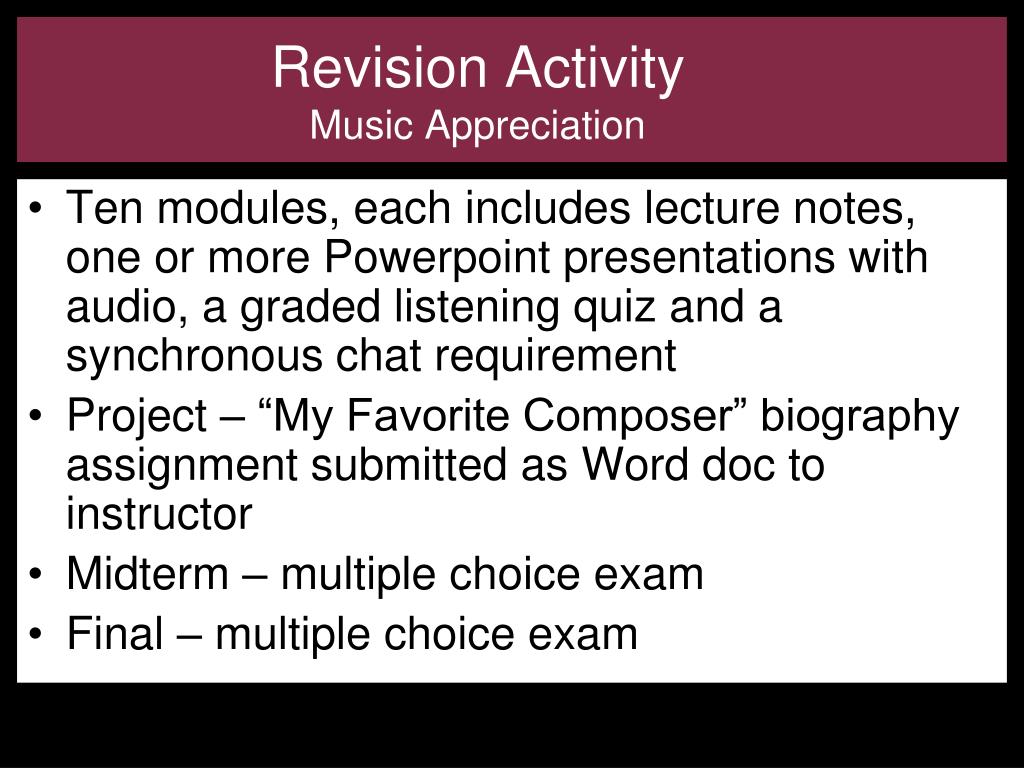 Revision Activity
Music Appreciation

• Ten modules, each includes lecture notes, one or more Powerpoint presentations with audio, a graded listening quiz and a synchronous chat requirement
• Project – “My Favorite Composer” biography assignment submitted as Word doc to instructor
• Midterm – multiple choice exam
• Final – multiple choice exam